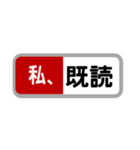 私、既読